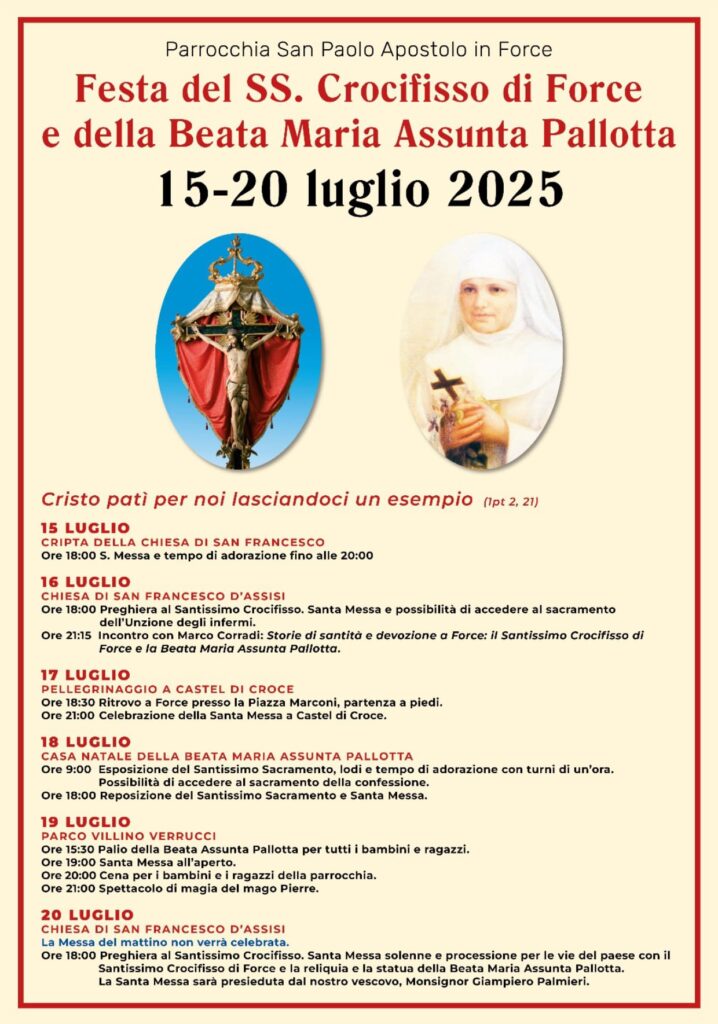 Parrocchia San Paolo Apostolo in Force

Festa del SS. Crocifisso di Force e della Beata Maria Assunta Pallotta

15-20 luglio 2025

Cristo patì per noi lasciandoci un esempio (1pt 2, 21)

15 LUGLIO
CRIPTA DELLA CHIESA DI SAN FRANCESCO
Ore 18:00 S. Messa e tempo di adorazione fino alle 20:00

16 LUGLIO
CHIESA DI SAN FRANCESCO D'ASSISI
Ore 18:00 Preghiera al Santissimo Crocifisso. Santa Messa e possibilità di accedere al sacramento dell'Unzione degli infermi.
Ore 21:15 Incontro con Marco Corradi: Storie di santità e devozione a Force: il Santissimo Crocifisso di Force e la Beata Maria Assunta Pallotta.

17 LUGLIO
PELLEGRINAGGIO A CASTEL DI CROCE
Ore 18:30 Ritrovo a Force presso la Piazza Marconi, partenza a piedi.
Ore 21:00 Celebrazione della Santa Messa a Castel di Croce.

18 LUGLIO
CASA NATALE DELLA BEATA MARIA ASSUNTA PALLOTTA
Ore 9:00 Esposizione del Santissimo Sacramento, lodi e tempo di adorazione con turni di un'ora. Possibilità di accedere al sacramento della confessione.
Ore 18:00 Reposizione del Santissimo Sacramento e Santa Messa.

19 LUGLIO
PARCO VILLINO VERRUCCI
Ore 15:30 Palio della Beata Assunta Pallotta per tutti i bambini e ragazzi.
Ore 19:00 Santa Messa all'aperto.
Ore 20:00 Cena per i bambini e i ragazzi della parrocchia.
Ore 21:00 Spettacolo di magia del mago Pierre.

20 LUGLIO
CHIESA DI SAN FRANCESCO D'ASSISI
La Messa del mattino non verrà celebrata.
Ore 18:00 Preghiera al Santissimo Crocifisso. Santa Messa solenne e processione per le vie del paese con il Santissimo Crocifisso di Force e la reliquia e la statua della Beata Maria Assunta Pallotta. La Santa Messa sarà presieduta dal nostro vescovo, Monsignor Giampiero Palmieri.